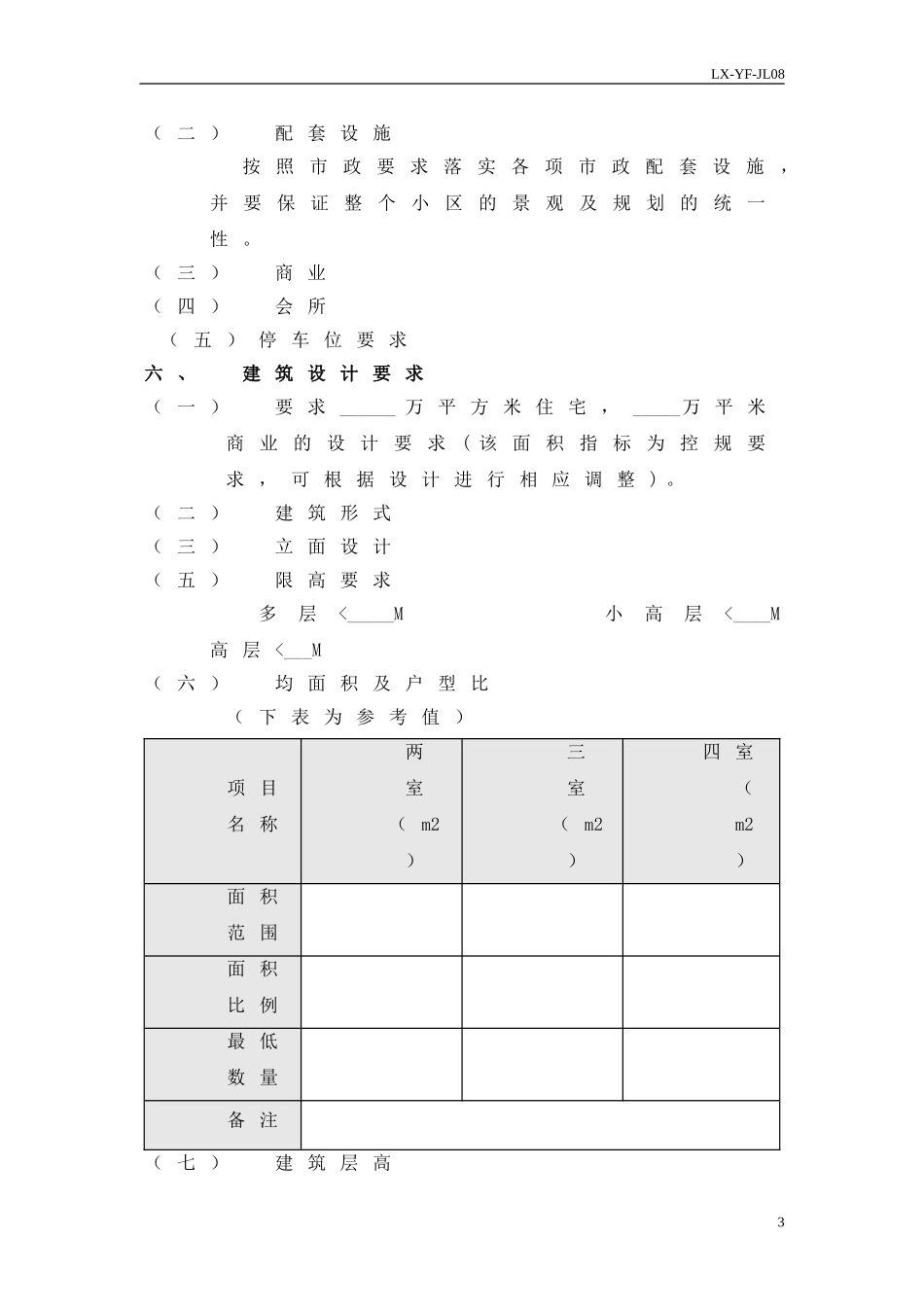 LX-YF-JL08

（二） 配套设施

按照市政要求落实各项市政配套设施，并要保证整个小区的景观及规划的统一性。

（三） 商业

（四） 会所

（五）停车位要求

六、 建筑设计要求

（一） 要求______万平方米住宅，_____万平米商业的设计要求（该面积指标为控规要求，可根据设计进行相应调整）。

（二） 建筑形式

（三） 立面设计

（五） 限高要求

多层＜_____M 小高层＜____M

高层＜___M

（六） 均面积及户型比

（下表为参考值）

| 项目名称 | 两室（m2） | 三室（m2） | 四室（m2） |
|---|---|---|---|
| 面积范围 | | | |
| 面积比例 | | | |
| 最低数量 | | | |
| 备注 | | | |

（七） 建筑层高

3